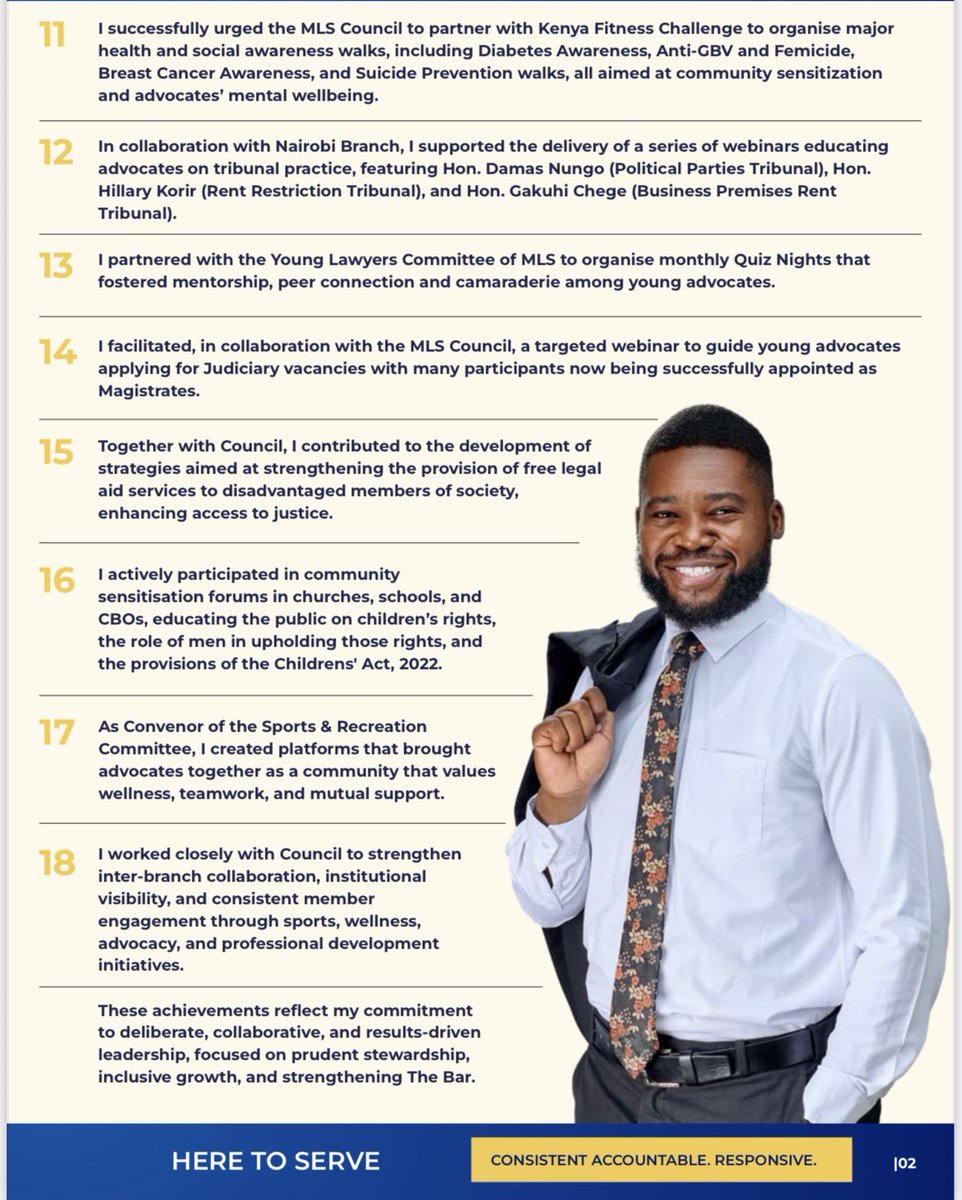 11
I successfully urged the MLS Council to partner with Kenya Fitness Challenge to organise major health and social awareness walks, including Diabetes Awareness, Anti-GBV and Femicide, Breast Cancer Awareness, and Suicide Prevention walks, all aimed at community sensitization and advocates' mental wellbeing.

12
In collaboration with Nairobi Branch, I supported the delivery of a series of webinars educating advocates on tribunal practice, featuring Hon. Damas Nungo (Political Parties Tribunal), Hon. Hillary Korir (Rent Restriction Tribunal), and Hon. Gakuhi Chege (Business Premises Rent Tribunal).

13
I partnered with the Young Lawyers Committee of MLS to organise monthly Quiz Nights that fostered mentorship, peer connection and camaraderie among young advocates.

14
I facilitated, in collaboration with the MLS Council, a targeted webinar to guide young advocates applying for Judiciary vacancies with many participants now being successfully appointed as Magistrates.

15
Together with Council, I contributed to the development of strategies aimed at strengthening the provision of free legal aid services to disadvantaged members of society, enhancing access to justice.

16
I actively participated in community sensitisation forums in churches, schools, and CBOs, educating the public on children's rights, the role of men in upholding those rights, and the provisions of the Childrens' Act, 2022.

17
As Convenor of the Sports & Recreation Committee, I created platforms that brought advocates together as a community that values wellness, teamwork, and mutual support.

18
I worked closely with Council to strengthen inter-branch collaboration, institutional visibility, and consistent member engagement through sports, wellness, advocacy, and professional development initiatives.

These achievements reflect my commitment to deliberate, collaborative, and results-driven leadership, focused on prudent stewardship, inclusive growth, and strengthening The Bar.

HERE TO SERVE
CONSISTENT ACCOUNTABLE. RESPONSIVE.
|02